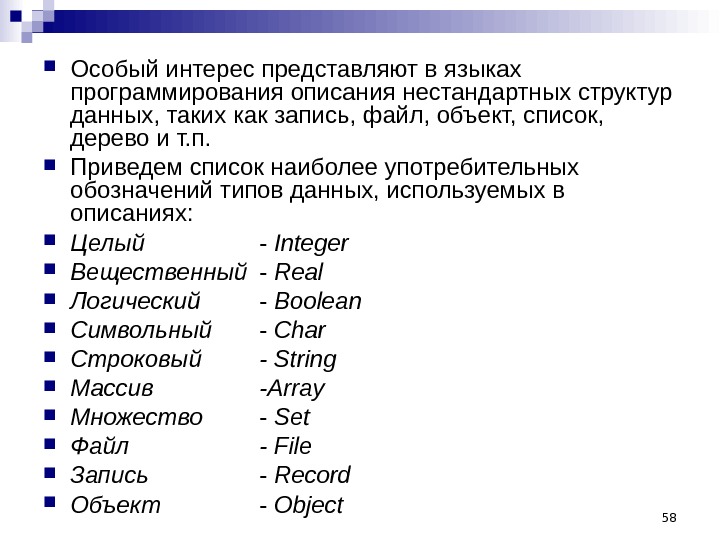 Особый интерес представляют в языках программирования описания нестандартных структур данных, таких как запись, файл, объект, список, дерево и т.п.

Приведем список наиболее употребительных обозначений типов данных, используемых в описаниях:

Целый - Integer

Вещественный - Real

Логический - Boolean

Символьный - Char

Строковый - String

Массив -Array

Множество - Set

Файл - File

Запись - Record

Объект - Object

58